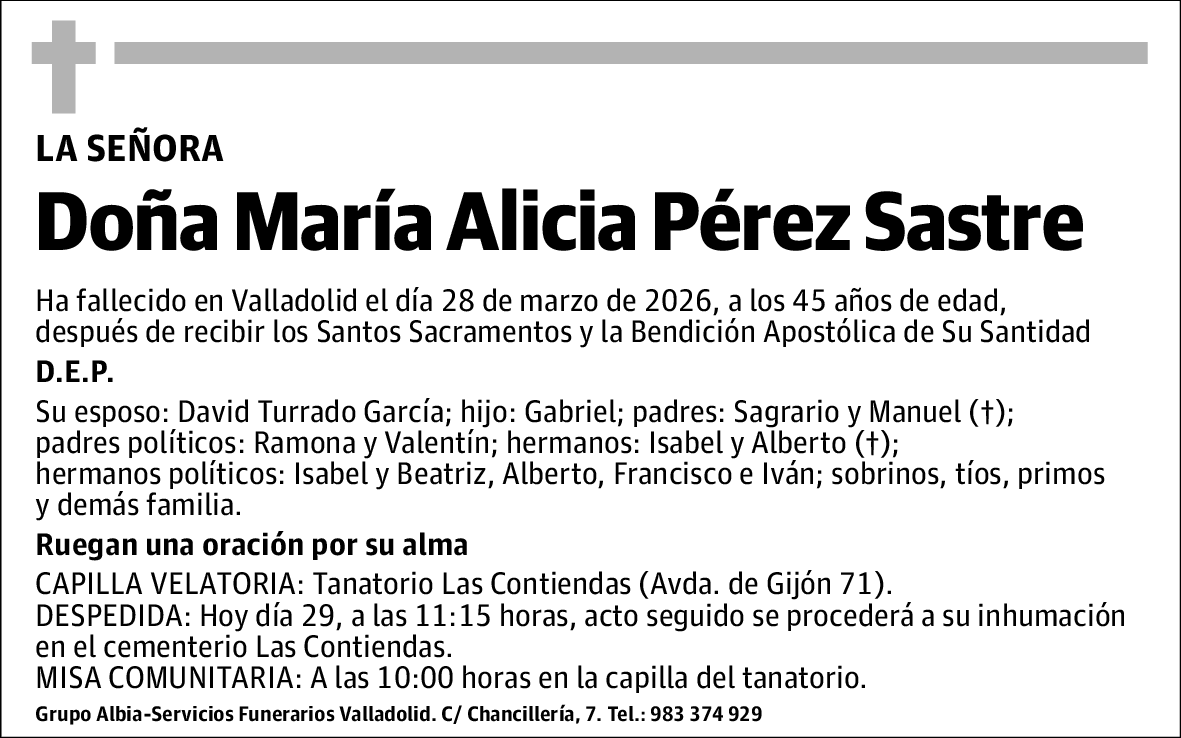 LA SEÑORA

Doña María Alicia Pérez Sastre

Ha fallecido en Valladolid el día 28 de marzo de 2026, a los 45 años de edad, después de recibir los Santos Sacramentos y la Bendición Apostólica de Su Santidad

D.E.P.

Su esposo: David Turrado García; hijo: Gabriel; padres: Sagrario y Manuel (†); padres políticos: Ramona y Valentín; hermanos: Isabel y Alberto (†); hermanos políticos: Isabel y Beatriz, Alberto, Francisco e Iván; sobrinos, tíos, primos y demás familia.

Ruegan una oración por su alma

CAPILLA VELATORIA: Tanatorio Las Contiendas (Avda. de Gijón 71).
DESPEDIDA: Hoy día 29, a las 11:15 horas, acto seguido se procederá a su inhumación en el cementerio Las Contiendas.
MISA COMUNITARIA: A las 10:00 horas en la capilla del tanatorio.

Grupo Albia-Servicios Funerarios Valladolid. C/ Chancillería, 7. Tel.: 983 374 929